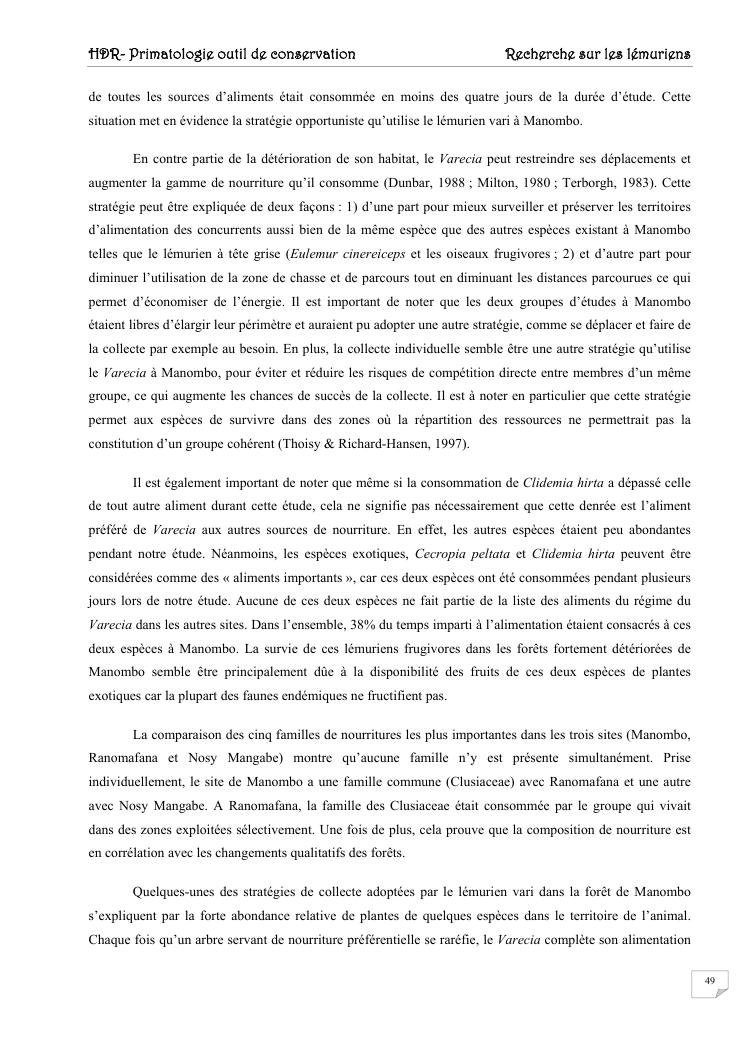 HDR- Primatologie outil de conservation

Recherche sur les lémuriens

de toutes les sources d'aliments était consommée en moins des quatre jours de la durée d'étude. Cette situation met en évidence la stratégie opportuniste qu'utilise le lémurien vari à Manombo.

En contre partie de la détérioration de son habitat, le Varecia peut restreindre ses déplacements et augmenter la gamme de nourriture qu'il consomme (Dunbar, 1988 ; Milton, 1980 ; Terborgh, 1983). Cette stratégie peut être expliquée de deux façons : 1) d'une part pour mieux surveiller et préserver les territoires d'alimentation des concurrents aussi bien de la même espèce que des autres espèces existant à Manombo telles que le lémurien à tête grise (Eulemur cinereiceps et les oiseaux frugivores ; 2) et d'autre part pour diminuer l'utilisation de la zone de chasse et de parcours tout en diminuant les distances parcourues ce qui permet d'économiser de l'énergie. Il est important de noter que les deux groupes d'études à Manombo étaient libres d'élargir leur périmètre et auraient pu adopter une autre stratégie, comme se déplacer et faire de la collecte par exemple au besoin. En plus, la collecte individuelle semble être une autre stratégie qu'utilise le Varecia à Manombo, pour éviter et réduire les risques de compétition directe entre membres d'un même groupe, ce qui augmente les chances de succès de la collecte. Il est à noter en particulier que cette stratégie permet aux espèces de survivre dans des zones où la répartition des ressources ne permettrait pas la constitution d'un groupe cohérent (Thoisy & Richard-Hansen, 1997).

Il est également important de noter que même si la consommation de Clidemia hirta a dépassé celle de tout autre aliment durant cette étude, cela ne signifie pas nécessairement que cette denrée est l'aliment préféré de Varecia aux autres sources de nourriture. En effet, les autres espèces étaient peu abondantes pendant notre étude. Néanmoins, les espèces exotiques, Cecropia peltata et Clidemia hirta peuvent être considérées comme des « aliments importants », car ces deux espèces ont été consommées pendant plusieurs jours lors de notre étude. Aucune de ces deux espèces ne fait partie de la liste des aliments du régime du Varecia dans les autres sites. Dans l'ensemble, 38% du temps imparti à l'alimentation étaient consacrés à ces deux espèces à Manombo. La survie de ces lémuriens frugivores dans les forêts fortement détériorées de Manombo semble être principalement dûe à la disponibilité des fruits de ces deux espèces de plantes exotiques car la plupart des faunes endémiques ne fructifient pas.

La comparaison des cinq familles de nourritures les plus importantes dans les trois sites (Manombo, Ranomafana et Nosy Mangabe) montre qu'aucune famille n'y est présente simultanément. Prise individuellement, le site de Manombo a une famille commune (Clusiaceae) avec Ranomafana et une autre avec Nosy Mangabe. A Ranomafana, la famille des Clusiaceae était consommée par le groupe qui vivait dans des zones exploitées sélectivement. Une fois de plus, cela prouve que la composition de nourriture est en corrélation avec les changements qualitatifs des forêts.

Quelques-unes des stratégies de collecte adoptées par le lémurien vari dans la forêt de Manombo s'expliquent par la forte abondance relative de plantes de quelques espèces dans le territoire de l'animal. Chaque fois qu'un arbre servant de nourriture préférentielle se raréfie, le Varecia complète son alimentation

49